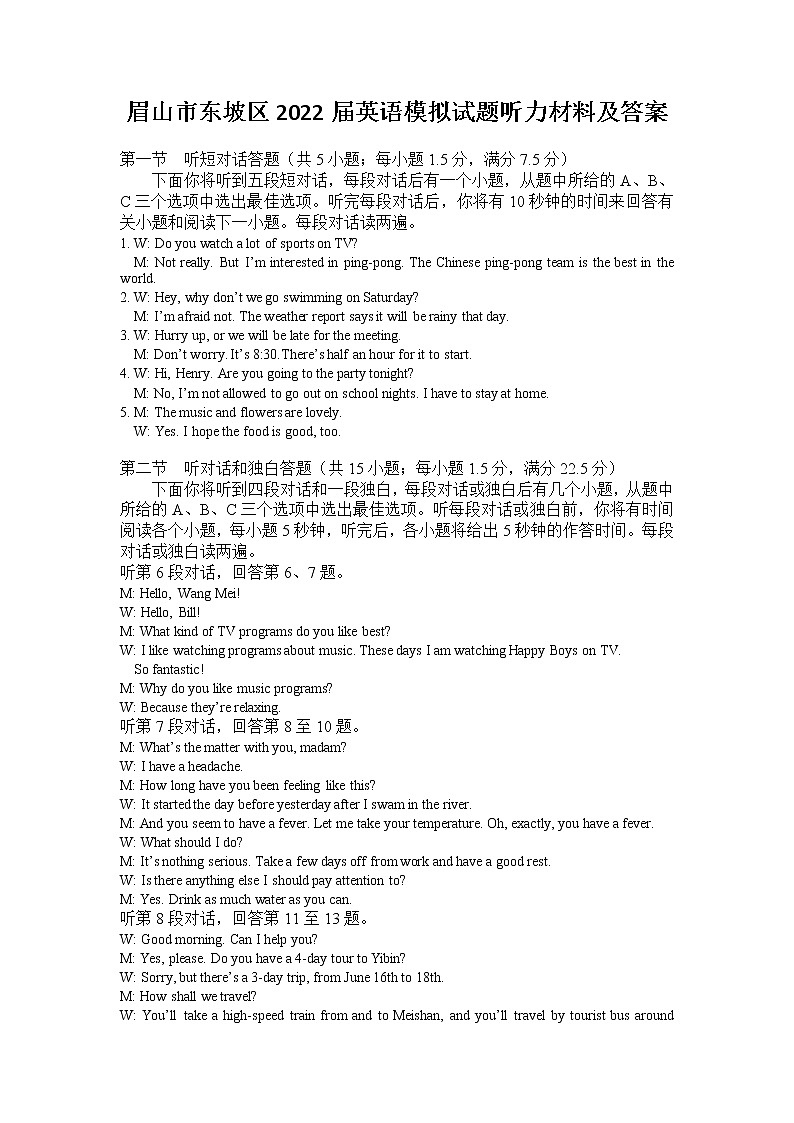 眉山市东坡区 2022 届英语模拟试题听力材料及答案

第一节　听短对话答题（共 5 小题；每小题 1.5 分，满分 7.5 分）

下面你将听到五段短对话，每段对话后有一个小题，从题中所给的 A、B、C 三个选项中选出最佳选项。听完每段对话后，你将有 10 秒钟的时间来回答有关小题和阅读下一小题。每段对话读两遍。

1. W: Do you watch a lot of sports on TV?
M: Not really. But I'm interested in ping-pong. The Chinese ping-pong team is the best in the world.
2. W: Hey, why don't we go swimming on Saturday?
M: I'm afraid not. The weather report says it will be rainy that day.
3. W: Hurry up, or we will be late for the meeting.
M: Don't worry. It's 8:30. There's half an hour for it to start.
4. W: Hi, Henry. Are you going to the party tonight?
M: No, I'm not allowed to go out on school nights. I have to stay at home.
5. M: The music and flowers are lovely.
W: Yes. I hope the food is good, too.

第二节　听对话和独白答题（共 15 小题；每小题 1.5 分，满分 22.5 分）

下面你将听到四段对话和一段独白，每段对话或独白后有几个小题，从题中所给的 A、B、C 三个选项中选出最佳选项。听每段对话或独白前，你将有时间阅读各个小题，每小题 5 秒钟，听完后，各小题将给出 5 秒钟的作答时间。每段对话或独白读两遍。

听第 6 段对话，回答第 6、7 题。
M: Hello, Wang Mei!
W: Hello, Bill!
M: What kind of TV programs do you like best?
W: I like watching programs about music. These days I am watching Happy Boys on TV. So fantastic!
M: Why do you like music programs?
W: Because they're relaxing.
听第 7 段对话，回答第 8 至 10 题。
M: What's the matter with you, madam?
W: I have a headache.
M: How long have you been feeling like this?
W: It started the day before yesterday after I swam in the river.
M: And you seem to have a fever. Let me take your temperature. Oh, exactly, you have a fever.
W: What should I do?
M: It's nothing serious. Take a few days off from work and have a good rest.
W: Is there anything else I should pay attention to?
M: Yes. Drink as much water as you can.
听第 8 段对话，回答第 11 至 13 题。
W: Good morning. Can I help you?
M: Yes, please. Do you have a 4-day tour to Yibin?
W: Sorry, but there's a 3-day trip, from June 16th to 18th.
M: How shall we travel?
W: You'll take a high-speed train from and to Meishan, and you'll travel by tourist bus around